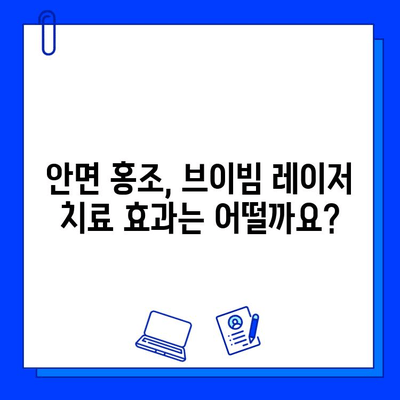 안면 홍조, 브이빔 레이저 치료 효과는 어떨까요?